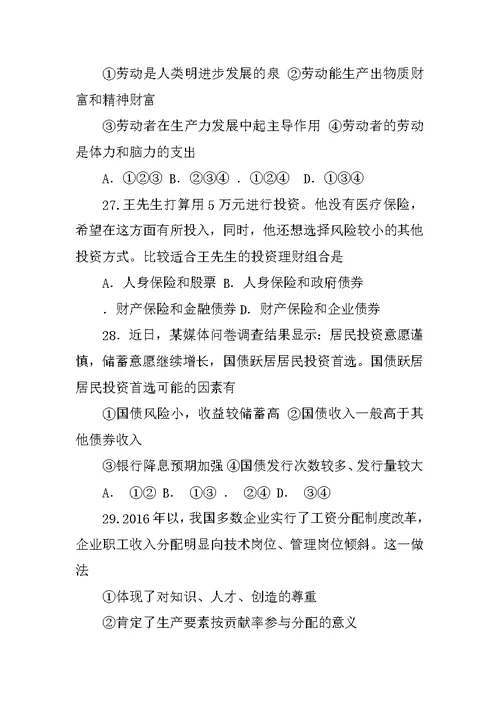 ①劳动是人类明进步发展的泉 ②劳动能生产出物质财富和精神财富

③劳动者在生产力发展中起主导作用 ④劳动者的劳动是体力和脑力的支出

A. ①②③ B. ②③④ . ①②④ D. ①③④

27.王先生打算用5万元进行投资。他没有医疗保险，希望在这方面有所投入，同时，他还想选择风险较小的其他投资方式。比较适合王先生的投资理财组合是

A. 人身保险和股票 B. 人身保险和政府债券

. 财产保险和金融债券 D. 财产保险和企业债券

28. 近日，某媒体问卷调查结果显示：居民投资意愿谨慎，储蓄意愿继续增长，国债跃居居民投资首选。国债跃居居民投资首选可能的因素有

①国债风险小，收益较储蓄高 ②国债收入一般高于其他债券收入

③银行降息预期加强 ④国债发行次数较多、发行量较大

A. ①② B. ①③ . ②④ D. ③④

29.2016年以，我国多数企业实行了工资分配制度改革，企业职工收入分配明显向技术岗位、管理岗位倾斜。这一做法

①体现了对知识、人才、创造的尊重

②肯定了生产要素按贡献率参与分配的意义